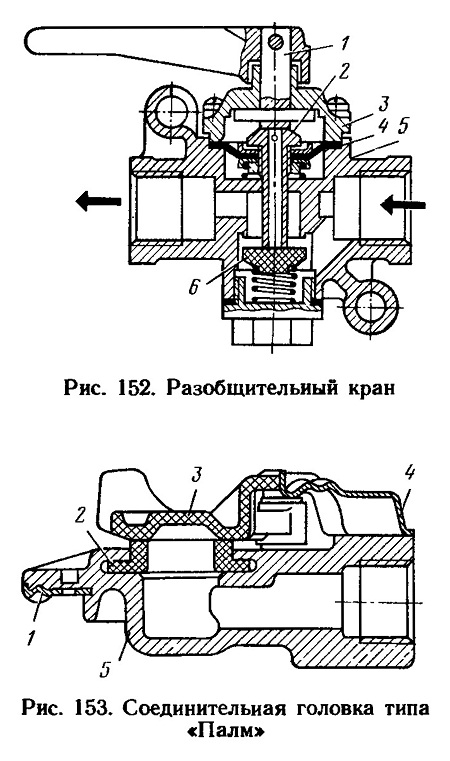 1
2
3
4
5
6

Рис. 152. Разобщительный кран

3
4
2
1
5

Рис. 153. Соединительная головка типа «Палм»